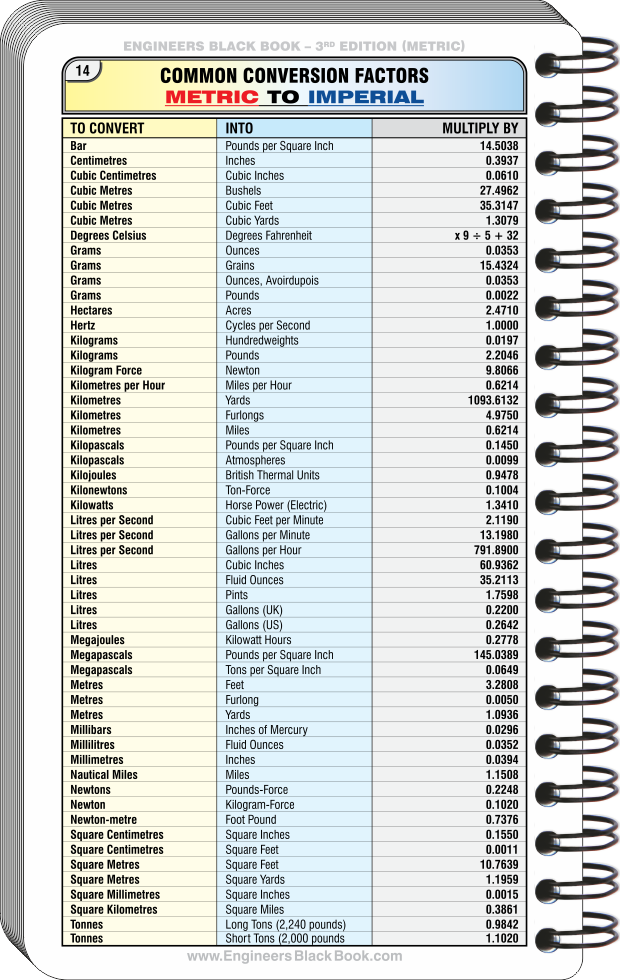 ENGINEERS BLACK BOOK – 3RD EDITION (METRIC)

14

COMMON CONVERSION FACTORS
METRIC TO IMPERIAL

| TO CONVERT | INTO | MULTIPLY BY |
|---|---|---|
| Bar | Pounds per Square Inch | 14.5038 |
| Centimetres | Inches | 0.3937 |
| Cubic Centimetres | Cubic Inches | 0.0610 |
| Cubic Metres | Bushels | 27.4962 |
| Cubic Metres | Cubic Feet | 35.3147 |
| Cubic Metres | Cubic Yards | 1.3079 |
| Degrees Celsius | Degrees Fahrenheit | x 9 ÷ 5 + 32 |
| Grams | Ounces | 0.0353 |
| Grams | Grains | 15.4324 |
| Grams | Ounces, Avoirdupois | 0.0353 |
| Grams | Pounds | 0.0022 |
| Hectares | Acres | 2.4710 |
| Hertz | Cycles per Second | 1.0000 |
| Kilograms | Hundredweights | 0.0197 |
| Kilograms | Pounds | 2.2046 |
| Kilogram Force | Newton | 9.8066 |
| Kilometres per Hour | Miles per Hour | 0.6214 |
| Kilometres | Yards | 1093.6132 |
| Kilometres | Furlongs | 4.9750 |
| Kilometres | Miles | 0.6214 |
| Kilopascals | Pounds per Square Inch | 0.1450 |
| Kilopascals | Atmospheres | 0.0099 |
| Kilojoules | British Thermal Units | 0.9478 |
| Kilonewtons | Ton-Force | 0.1004 |
| Kilowatts | Horse Power (Electric) | 1.3410 |
| Litres per Second | Cubic Feet per Minute | 2.1190 |
| Litres per Second | Gallons per Minute | 13.1980 |
| Litres per Second | Gallons per Hour | 791.8900 |
| Litres | Cubic Inches | 60.9362 |
| Litres | Fluid Ounces | 35.2113 |
| Litres | Pints | 1.7598 |
| Litres | Gallons (UK) | 0.2200 |
| Litres | Gallons (US) | 0.2642 |
| Megajoules | Kilowatt Hours | 0.2778 |
| Megapascals | Pounds per Square Inch | 145.0389 |
| Megapascals | Tons per Square Inch | 0.0649 |
| Metres | Feet | 3.2808 |
| Metres | Furlong | 0.0050 |
| Metres | Yards | 1.0936 |
| Millibars | Inches of Mercury | 0.0296 |
| Millilitres | Fluid Ounces | 0.0352 |
| Millimetres | Inches | 0.0394 |
| Nautical Miles | Miles | 1.1508 |
| Newtons | Pounds-Force | 0.2248 |
| Newton | Kilogram-Force | 0.1020 |
| Newton-metre | Foot Pound | 0.7376 |
| Square Centimetres | Square Inches | 0.1550 |
| Square Centimetres | Square Feet | 0.0011 |
| Square Metres | Square Feet | 10.7639 |
| Square Metres | Square Yards | 1.1959 |
| Square Millimetres | Square Inches | 0.0015 |
| Square Kilometres | Square Miles | 0.3861 |
| Tonnes | Long Tons (2,240 pounds) | 0.9842 |
| Tonnes | Short Tons (2,000 pounds) | 1.1020 |

www.EngineersBlackBook.com